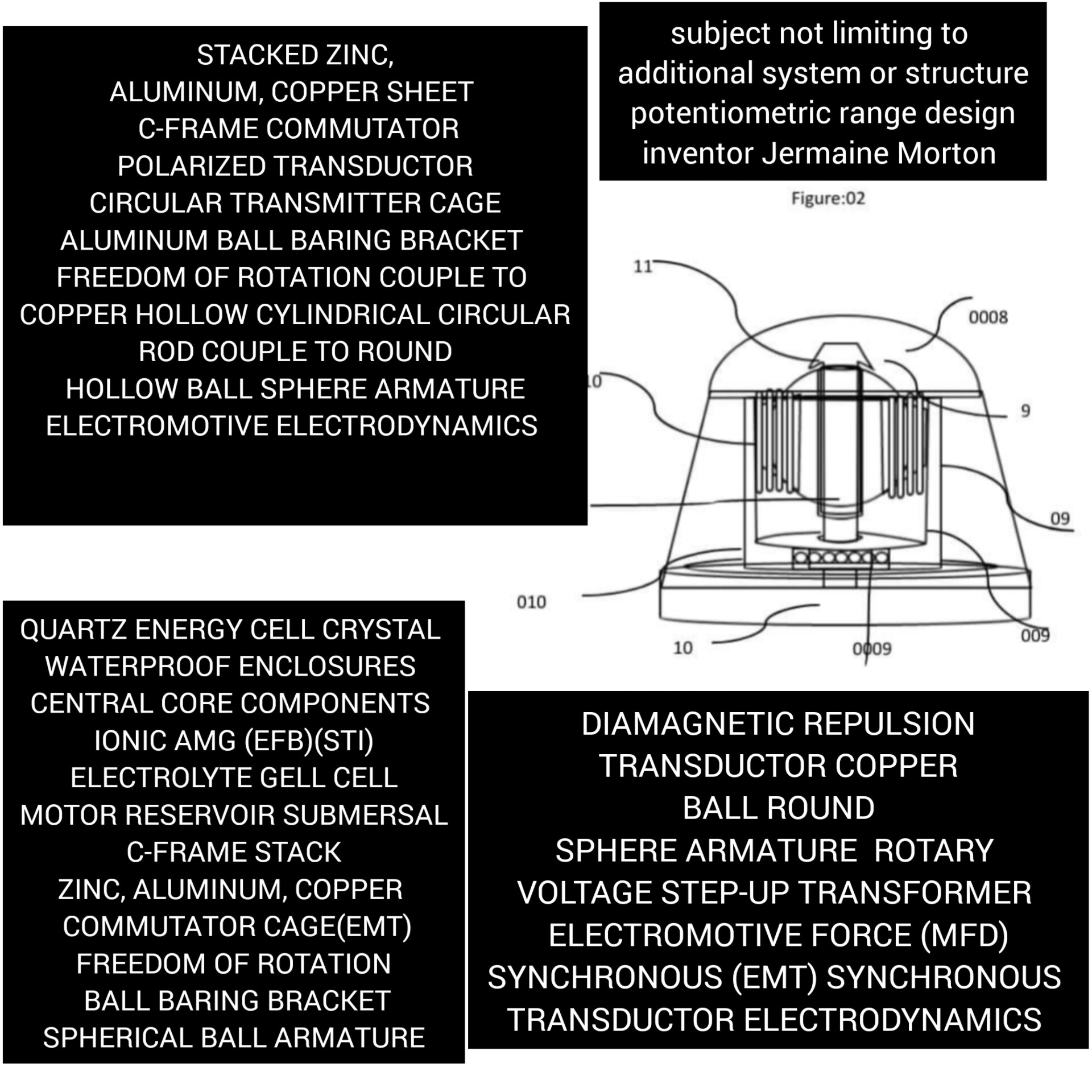 STACKED ZINC,
ALUMINUM, COPPER SHEET
C-FRAME COMMUTATOR
POLARIZED TRANSDUCTOR
CIRCULAR TRANSMITTER CAGE
ALUMINUM BALL BARING BRACKET
FREEDOM OF ROTATION COUPLE TO
COPPER HOLLOW CYLINDRICAL CIRCULAR
ROD COUPLE TO ROUND
HOLLOW BALL SPHERE ARMATURE
ELECTROMOTIVE ELECTRODYNAMICS

subject not limiting to
additional system or structure
potentiometric range design
inventor Jermaine Morton

Figure:02

11
0008
10
9
09
010
10
0009
009

QUARTZ ENERGY CELL CRYSTAL
WATERPROOF ENCLOSURES
CENTRAL CORE COMPONENTS
IONIC AMG (EFB)(STI)
ELECTROLYTE GELL CELL
MOTOR RESERVOIR SUBMERSAL
C-FRAME STACK
ZINC, ALUMINUM, COPPER
COMMUTATOR CAGE(EMT)
FREEDOM OF ROTATION
BALL BARING BRACKET
SPHERICAL BALL ARMATURE

DIAMAGNETIC REPULSION
TRANSDUCTOR COPPER
BALL ROUND
SPHERE ARMATURE ROTARY
VOLTAGE STEP-UP TRANSFORMER
ELECTROMOTIVE FORCE (MFD)
SYNCHRONOUS (EMT) SYNCHRONOUS
TRANSDUCTOR ELECTRODYNAMICS